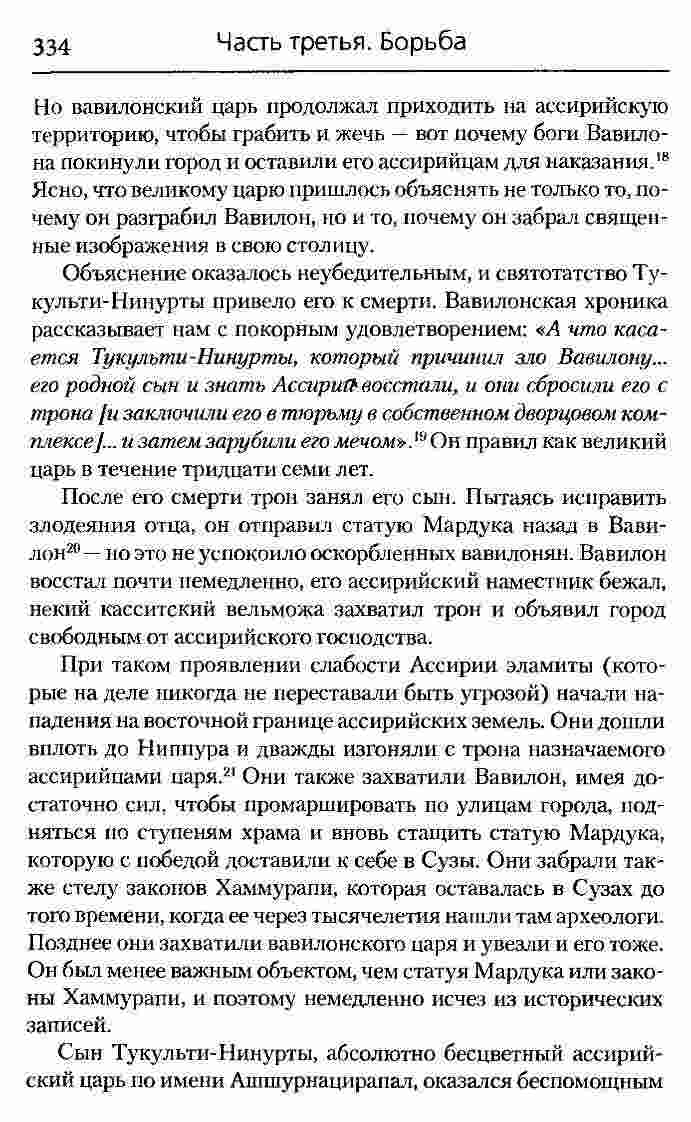 334 Часть третья. Борьба

Но вавилонский царь продолжал приходить на ассирийскую территорию, чтобы грабить и жечь — вот почему боги Вавилона покинули город и оставили его ассирийцам для наказания.$^{18}$ Ясно, что великому царю пришлось объяснять не только то, почему он разграбил Вавилон, но и то, почему он забрал священные изображения в свою столицу.

Объяснение оказалось неубедительным, и святотатство Тукульти-Нинурты привело его к смерти. Вавилонская хроника рассказывает нам с покорным удовлетворением: «А что касается Тукульти-Нинурты, который причинил зло Вавилону... его родной сын и знать Ассирии восстали, и они сбросили его с трона [и заключили его в тюрьму в собственном дворцовом комплексе]... и затем зарубили его мечом».$^{19}$ Он правил как великий царь в течение тридцати семи лет.

После его смерти трон занял его сын. Пытаясь исправить злодеяния отца, он отправил статую Мардука назад в Вавилон$^{20}$ — но это не успокоило оскорбленных вавилонян. Вавилон восстал почти немедленно, его ассирийский наместник бежал, некий касситский вельможа захватил трон и объявил город свободным от ассирийского господства.

При таком проявлении слабости Ассирии эламиты (которые на деле никогда не переставали быть угрозой) начали нападения на восточной границе ассирийских земель. Они дошли вплоть до Ниппура и дважды изгоняли с трона назначаемого ассирийцами царя.$^{21}$ Они также захватили Вавилон, имея достаточно сил, чтобы промаршировать по улицам города, подняться по ступеням храма и вновь стащить статую Мардука, которую с победой доставили к себе в Сузы. Они забрали также стелу законов Хаммурапи, которая оставалась в Сузах до того времени, когда ее через тысячелетия нашли там археологи. Позднее они захватили вавилонского царя и увезли и его тоже. Он был менее важным объектом, чем статуя Мардука или законы Хаммурапи, и поэтому немедленно исчез из исторических записей.

Сын Тукульти-Нинурты, абсолютно бесцветный ассирийский царь по имени Ашшурнацирапал, оказался беспомощным